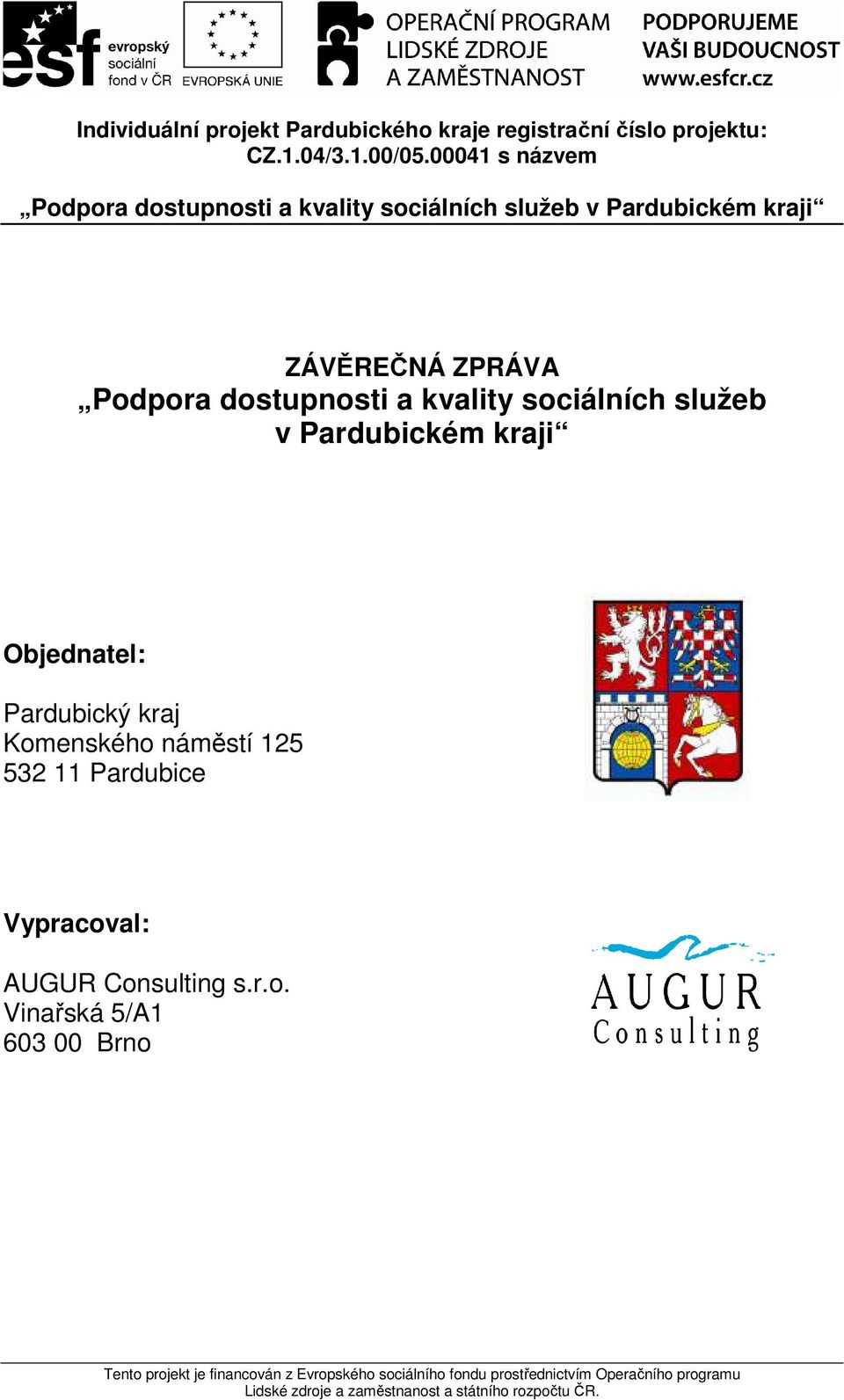 esf evropský sociální fond v ČR

EVROPSKÁ UNIE

OPERAČNÍ PROGRAM LIDSKÉ ZDROJE A ZAMĚSTNANOST

PODPORUJEME VAŠI BUDOUCNOST www.esfcr.cz

Individuální projekt Pardubického kraje registrační číslo projektu: CZ.1.04/3.1.00/05.00041 s názvem

„Podpora dostupnosti a kvality sociálních služeb v Pardubickém kraji“

ZÁVĚREČNÁ ZPRÁVA
„Podpora dostupnosti a kvality sociálních služeb v Pardubickém kraji“

Objednatel:

Pardubický kraj
Komenského náměstí 125
532 11 Pardubice

Vypracoval:

AUGUR Consulting s.r.o.
Vinařská 5/A1
603 00 Brno

AUGUR Consulting

Tento projekt je financován z Evropského sociálního fondu prostřednictvím Operačního programu Lidské zdroje a zaměstnanost a státního rozpočtu ČR.